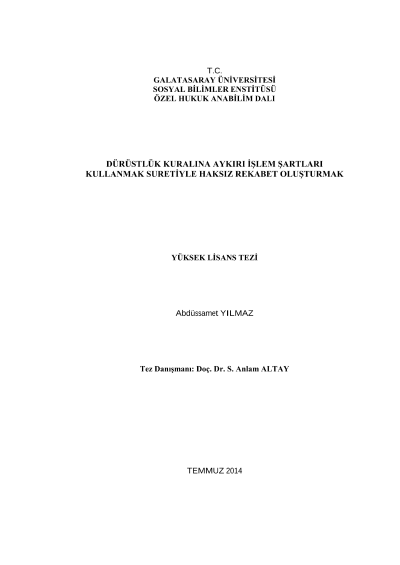 T.C.
GALATASARAY ÜNİVERSİTESİ
SOSYAL BİLİMLER ENSTİTÜSÜ
ÖZEL HUKUK ANABİLİM DALI

DÜRÜSTLÜK KURALINA AYKIRI İŞLEM ŞARTLARI
KULLANMAK SURETİYLE HAKSIZ REKABET OLUŞTURMAK

YÜKSEK LİSANS TEZİ

Abdüssamet YILMAZ

Tez Danışmanı: Doç. Dr. S. Anlam ALTAY

TEMMUZ 2014